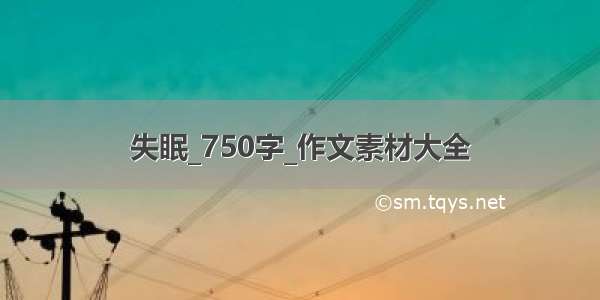 失眠_750字_作文素材大全

©sm.tqys.net